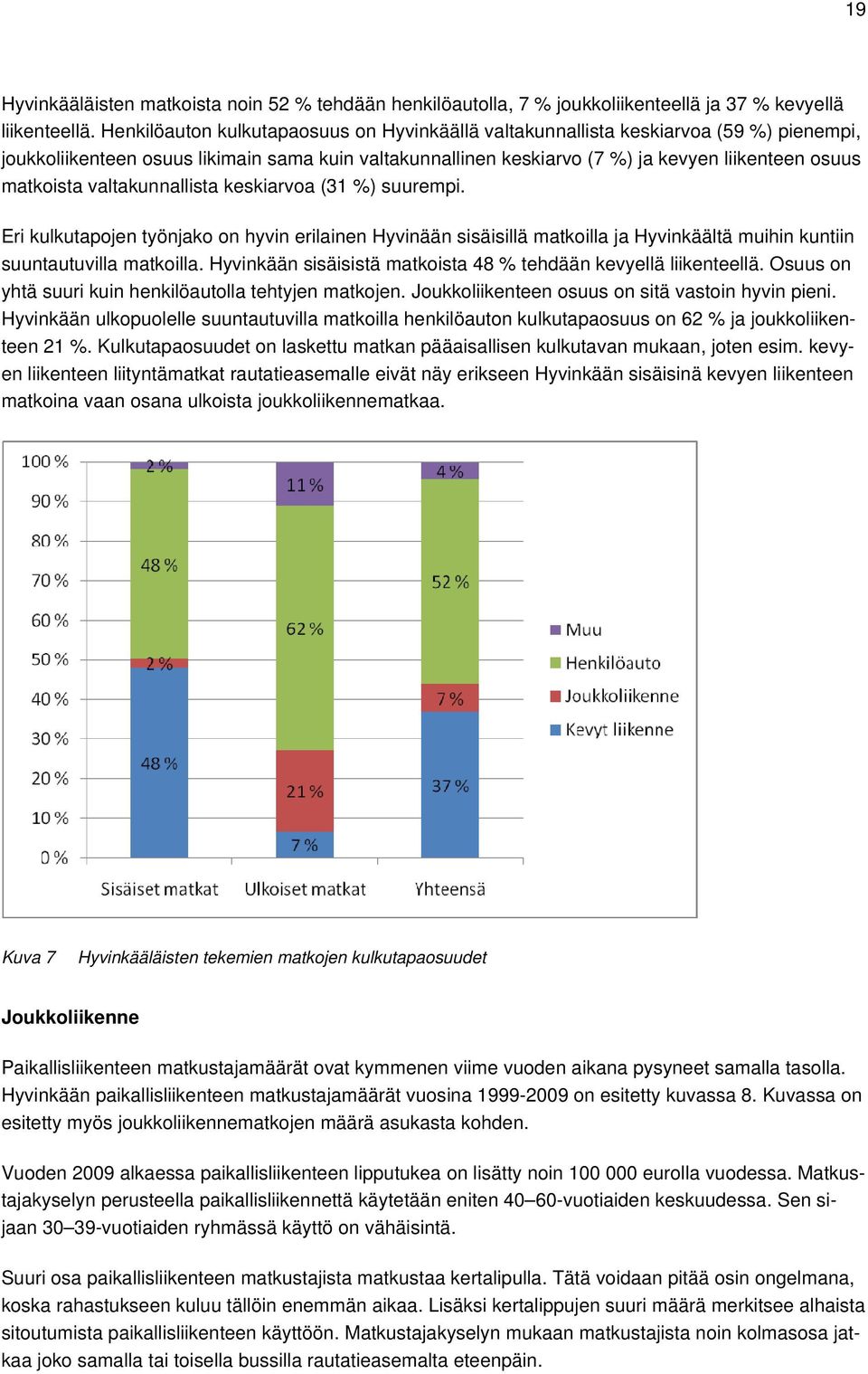 19

Hyvinkääläisten matkoista noin 52 % tehdään henkilöautolla, 7 % joukkoliikenteellä ja 37 % kevyellä liikenteellä. Henkilöauton kulkutapaosuus on Hyvinkäällä valtakunnallista keskiarvoa (59 %) pienempi, joukkoliikenteen osuus likimain sama kuin valtakunnallinen keskiarvo (7 %) ja kevyen liikenteen osuus matkoista valtakunnallista keskiarvoa (31 %) suurempi.

Eri kulkutapojen työnjako on hyvin erilainen Hyvinään sisäisillä matkoilla ja Hyvinkäältä muihin kuntiin suuntautuvilla matkoilla. Hyvinkään sisäisistä matkoista 48 % tehdään kevyellä liikenteellä. Osuus on yhtä suuri kuin henkilöautolla tehtyjen matkojen. Joukkoliikenteen osuus on sitä vastoin hyvin pieni. Hyvinkään ulkopuolelle suuntautuvilla matkoilla henkilöauton kulkutapaosuus on 62 % ja joukkoliikenteen 21 %. Kulkutapaosuudet on laskettu matkan pääaisallisen kulkutavan mukaan, joten esim. kevyen liikenteen liityntämatkat rautatieasemalle eivät näy erikseen Hyvinkään sisäisinä kevyen liikenteen matkoina vaan osana ulkoista joukkoliikennematkaa.

100 %
90 %
80 %
70 %
60 %
50 %
40 %
30 %
20 %
10 %
0 %

2 %
48 %
2 %
48 %
11 %
62 %
21 %
7 %
4 %
52 %
7 %
37 %

Sisäiset matkat
Ulkoiset matkat
Yhteensä

Muu
Henkilöauto
Joukkoliikenne
Kevyt liikenne

Kuva 7 Hyvinkääläisten tekemien matkojen kulkutapaosuudet

Joukkoliikenne

Paikallisliikenteen matkustajamäärät ovat kymmenen viime vuoden aikana pysyneet samalla tasolla. Hyvinkään paikallisliikenteen matkustajamäärät vuosina 1999-2009 on esitetty kuvassa 8. Kuvassa on esitetty myös joukkoliikennematkojen määrä asukasta kohden.

Vuoden 2009 alkaessa paikallisliikenteen lipputukea on lisätty noin 100 000 eurolla vuodessa. Matkustajakyselyn perusteella paikallisliikennettä käytetään eniten 40–60-vuotiaiden keskuudessa. Sen sijaan 30–39-vuotiaiden ryhmässä käyttö on vähäisintä.

Suuri osa paikallisliikenteen matkustajista matkustaa kertalipulla. Tätä voidaan pitää osin ongelmana, koska rahastukseen kuluu tällöin enemmän aikaa. Lisäksi kertalippujen suuri määrä merkitsee alhaista sitoutumista paikallisliikenteen käyttöön. Matkustajakyselyn mukaan matkustajista noin kolmasosa jatkaa joko samalla tai toisella bussilla rautatieasemalta eteenpäin.